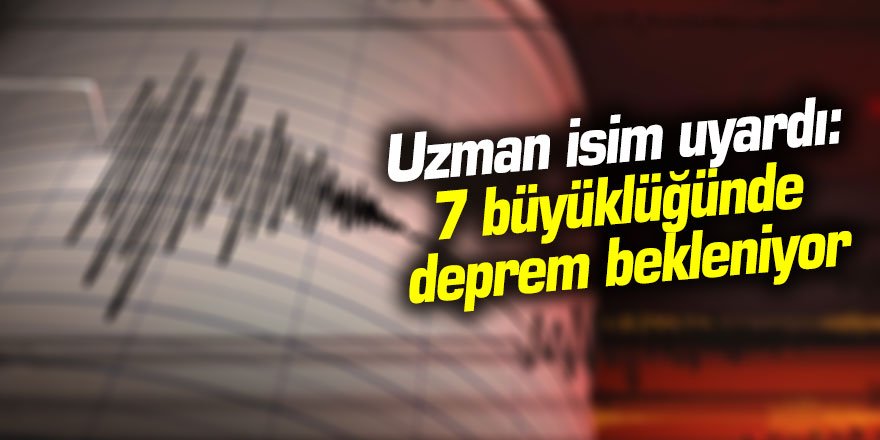 Uzman isim uyardı:
7 büyüklüğünde
deprem bekleniyor